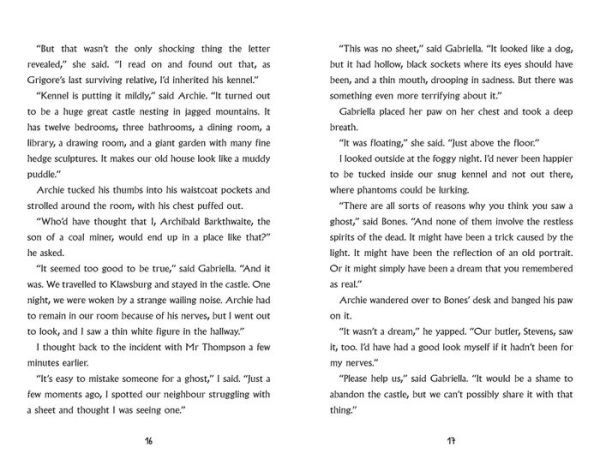 "But that wasn't the only shocking thing the letter revealed," she said. "I read on and found out that, as Grigore's last surviving relative, I'd inherited his kennel."

"Kennel is putting it mildly," said Archie. "It turned out to be a huge great castle nesting in jagged mountains. It has twelve bedrooms, three bathrooms, a dining room, a library, a drawing room, and a giant garden with many fine hedge sculptures. It makes our old house look like a muddy puddle."

Archie tucked his thumbs into his waistcoat pockets and strolled around the room, with his chest puffed out.

"Who'd have thought that I, Archibald Barkthwaite, the son of a coal miner, would end up in a place like that?" he asked.

"It seemed too good to be true," said Gabriella. "And it was. We travelled to Klawsburg and stayed in the castle. One night, we were woken by a strange wailing noise. Archie had to remain in our room because of his nerves, but I went out to look, and I saw a thin white figure in the hallway."

I thought back to the incident with Mr Thompson a few minutes earlier.

"It's easy to mistake someone for a ghost," I said. "Just a few moments ago, I spotted our neighbour struggling with a sheet and thought I was seeing one."

16

"This was no sheet," said Gabriella. "It looked like a dog, but it had hollow, black sockets where its eyes should have been, and a thin mouth, drooping in sadness. But there was something even more terrifying about it."

Gabriella placed her paw on her chest and took a deep breath.

"It was floating," she said. "Just above the floor."

I looked outside at the foggy night. I'd never been happier to be tucked inside our snug kennel and not out there, where phantoms could be lurking.

"There are all sorts of reasons why you think you saw a ghost," said Bones. "And none of them involve the restless spirits of the dead. It might have been a trick caused by the light. It might have been the reflection of an old portrait. Or it might simply have been a dream that you remembered as real."

Archie wandered over to Bones' desk and banged his paw on it.

"It wasn't a dream," he yapped. "Our butler, Stevens, saw it, too. I'd have had a good look myself if it hadn't been for my nerves."

"Please help us," said Gabriella. "It would be a shame to abandon the castle, but we can't possibly share it with that thing."

17